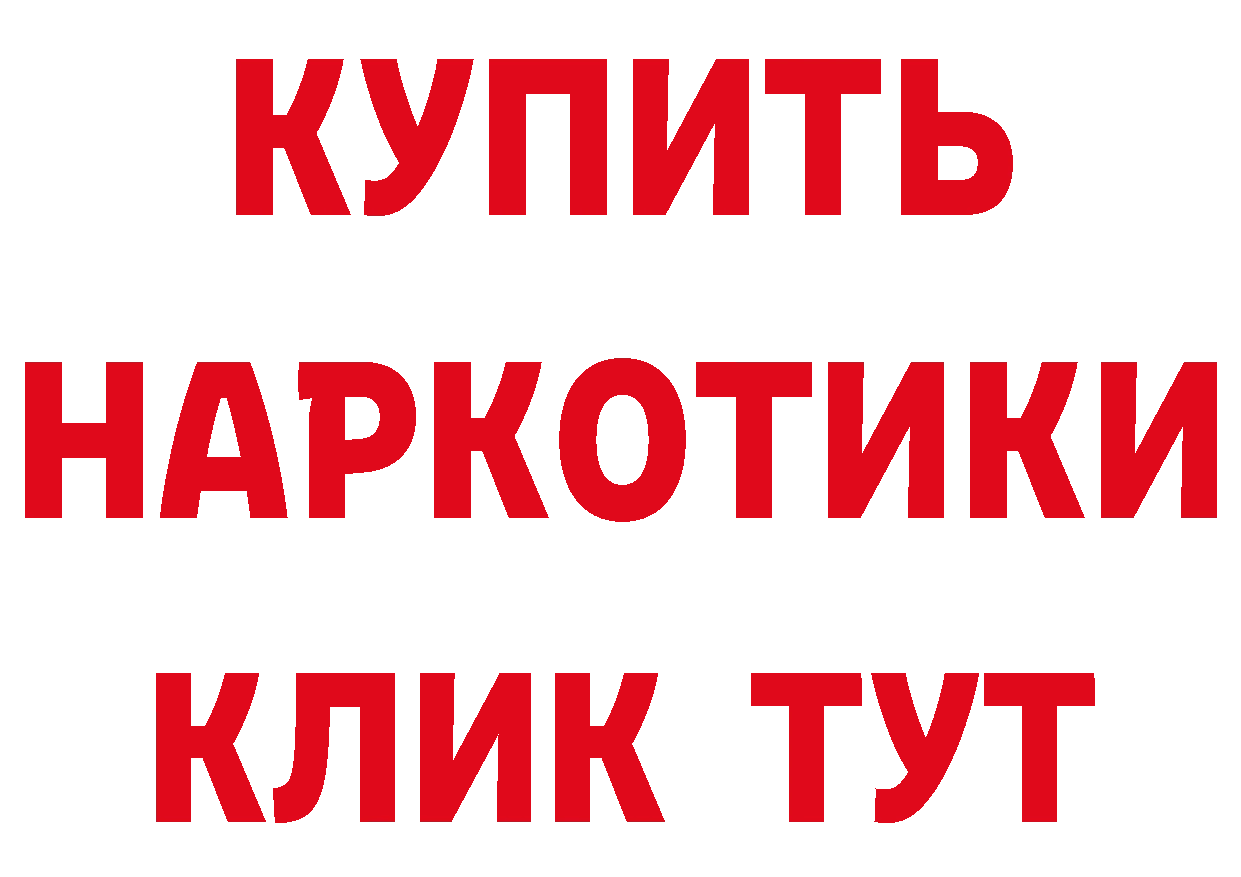 КУПИТЬ НАРКОТИКИ КЛИК ТУТ